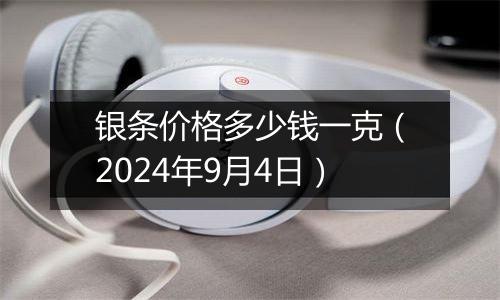 银条价格多少钱一克（2024年9月4日）